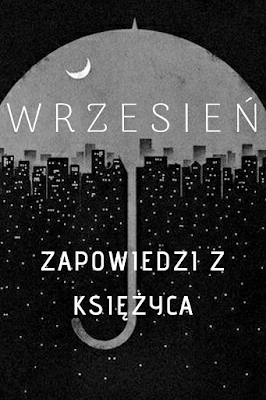 WRZESIEŃ

ZAPOWIEDZI Z KSIĘŻYCA